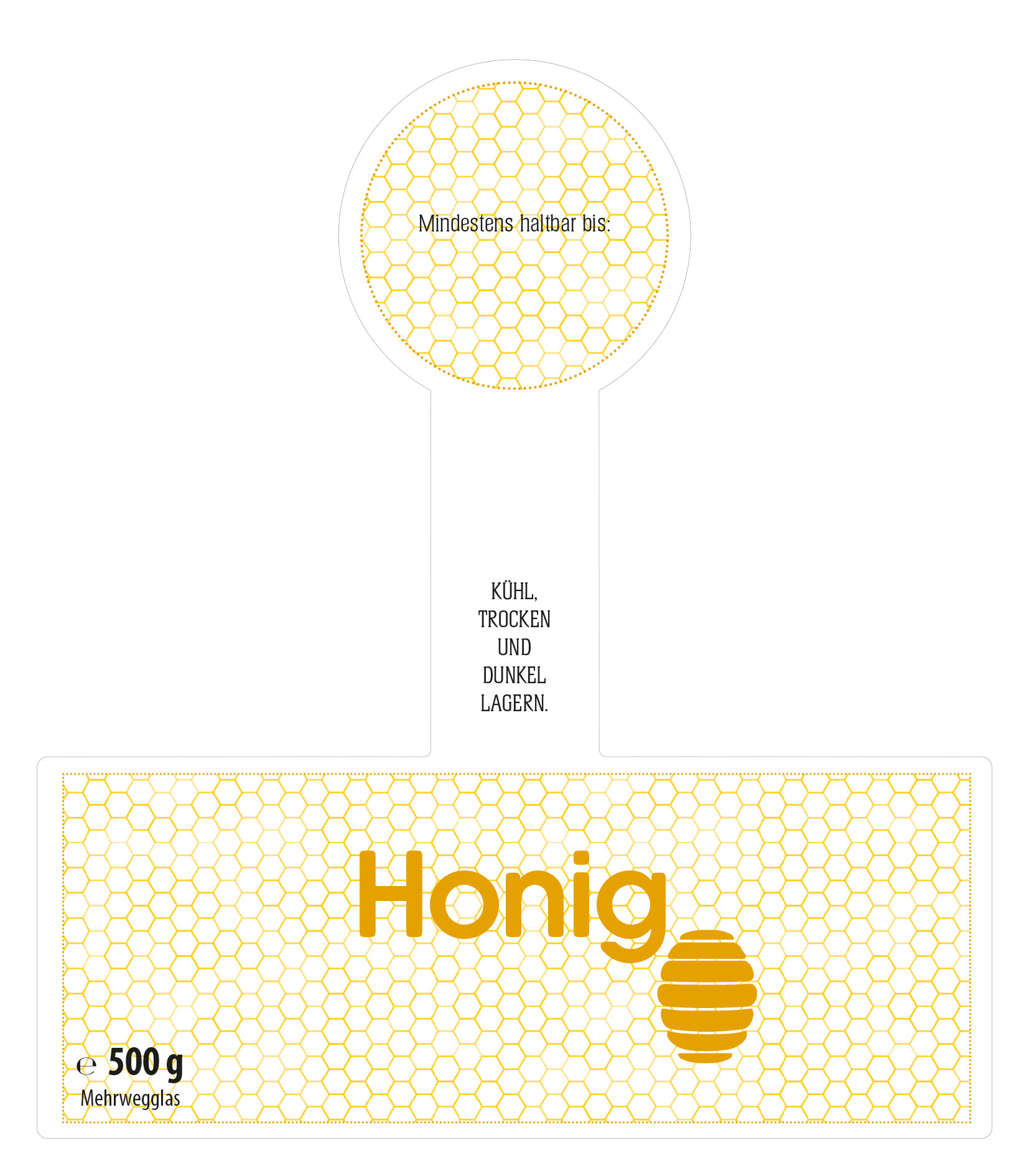 Mindestens haltbar bis:

KÜHL,
TROCKEN
UND
DUNKEL
LAGERN.

Honig

℮ 500 g
Mehrwegglas